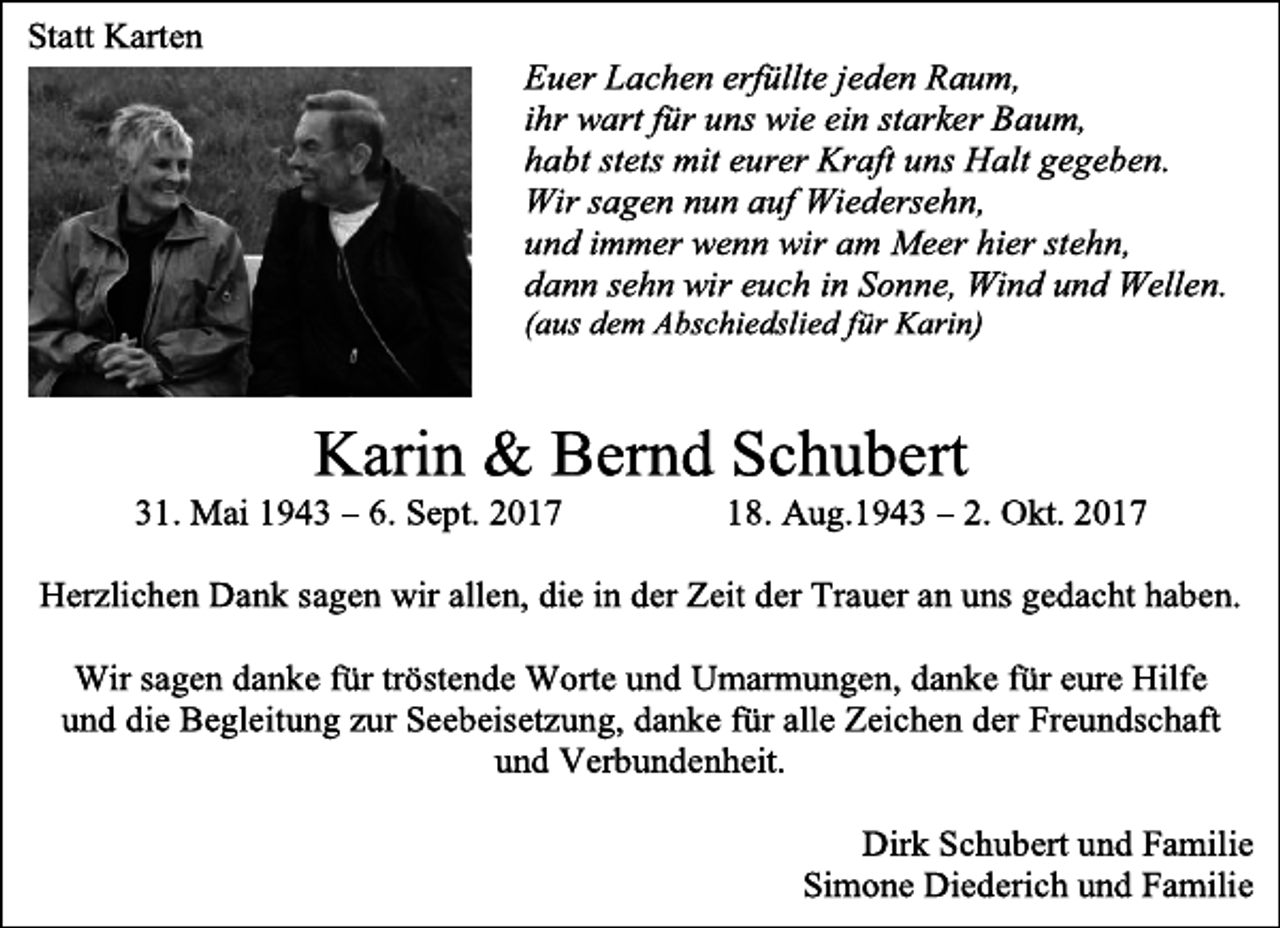 Statt Karten

Euer Lachen erfüllte jeden Raum,
ihr wart für uns wie ein starker Baum,
habt stets mit eurer Kraft uns Halt gegeben.
Wir sagen nun auf Wiedersehn,
und immer wenn wir am Meer hier stehn,
dann sehn wir euch in Sonne, Wind und Wellen.
(aus dem Abschiedslied für Karin)

Karin & Bernd Schubert

31. Mai 1943 – 6. Sept. 2017

18. Aug.1943 – 2. Okt. 2017

Herzlichen Dank sagen wir allen, die in der Zeit der Trauer an uns gedacht haben.

Wir sagen danke für tröstende Worte und Umarmungen, danke für eure Hilfe und die Begleitung zur Seebeisetzung, danke für alle Zeichen der Freundschaft und Verbundenheit.

Dirk Schubert und Familie
Simone Diederich und Familie